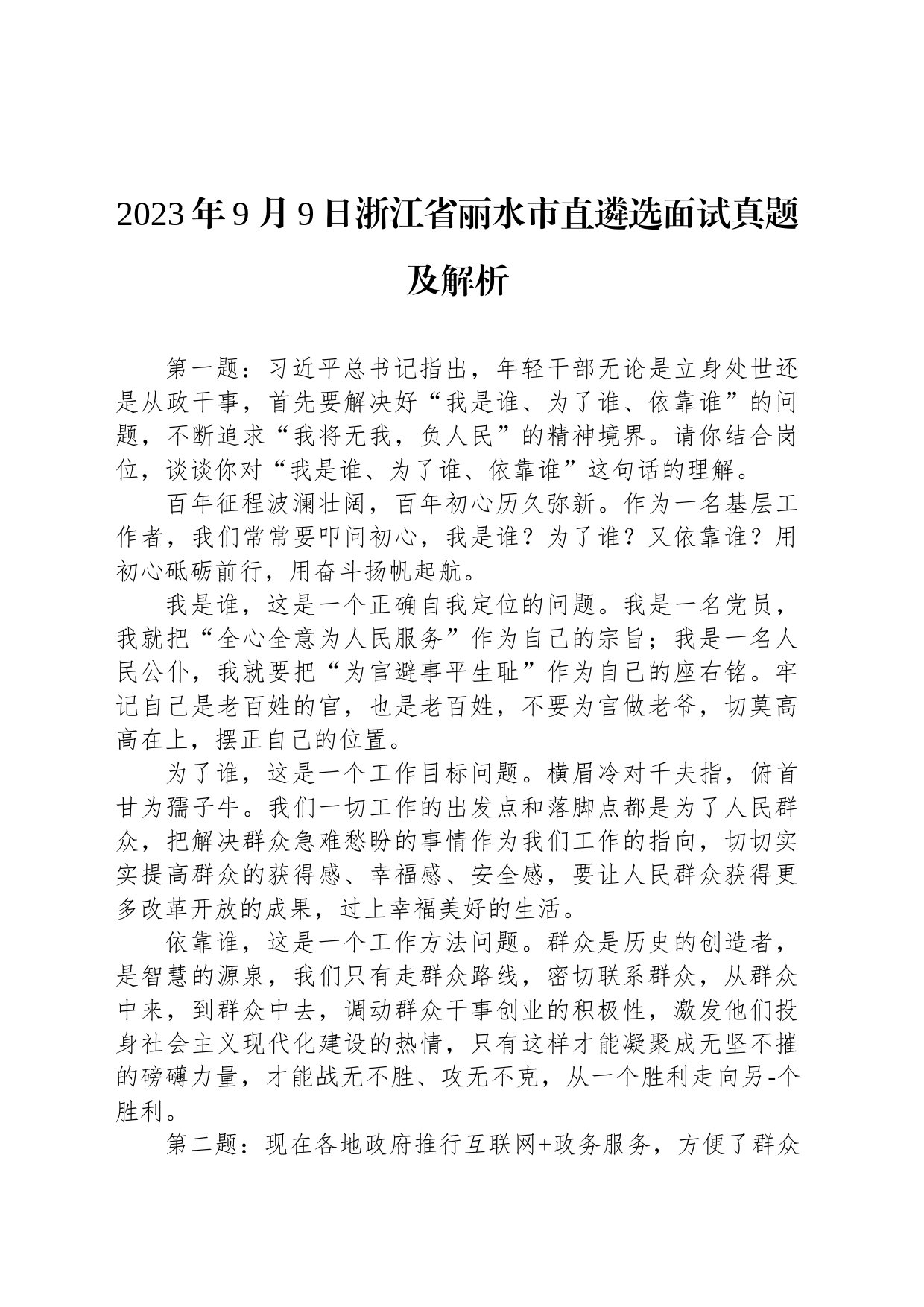 2023年9月9日浙江省丽水市直遴选面试真题及解析

第一题：习近平总书记指出，年轻干部无论是立身处世还是从政干事，首先要解决好“我是谁、为了谁、依靠谁”的问题，不断追求“我将无我，负人民”的精神境界。请你结合岗位，谈谈你对“我是谁、为了谁、依靠谁”这句话的理解。

百年征程波澜壮阔，百年初心历久弥新。作为一名基层工作者，我们常常要叩问初心，我是谁？为了谁？又依靠谁？用初心砥砺前行，用奋斗扬帆起航。

我是谁，这是一个正确自我定位的问题。我是一名党员，我就把“全心全意为人民服务”作为自己的宗旨；我是一名人民公仆，我就要把“为官避事平生耻”作为自己的座右铭。牢记自己是老百姓的官，也是老百姓，不要为官做老爷，切莫高高在上，摆正自己的位置。

为了谁，这是一个工作目标问题。横眉冷对千夫指，俯首甘为孺子牛。我们一切工作的出发点和落脚点都是为了人民群众，把解决群众急难愁盼的事情作为我们工作的指向，切切实实提高群众的获得感、幸福感、安全感，要让人民群众获得更多改革开放的成果，过上幸福美好的生活。

依靠谁，这是一个工作方法问题。群众是历史的创造者，是智慧的源泉，我们只有走群众路线，密切联系群众，从群众中来，到群众中去，调动群众干事创业的积极性，激发他们投身社会主义现代化建设的热情，只有这样才能凝聚成无坚不摧的磅礴力量，才能战无不胜、攻无不克，从一个胜利走向另-个胜利。

第二题：现在各地政府推行互联网+政务服务，方便了群众